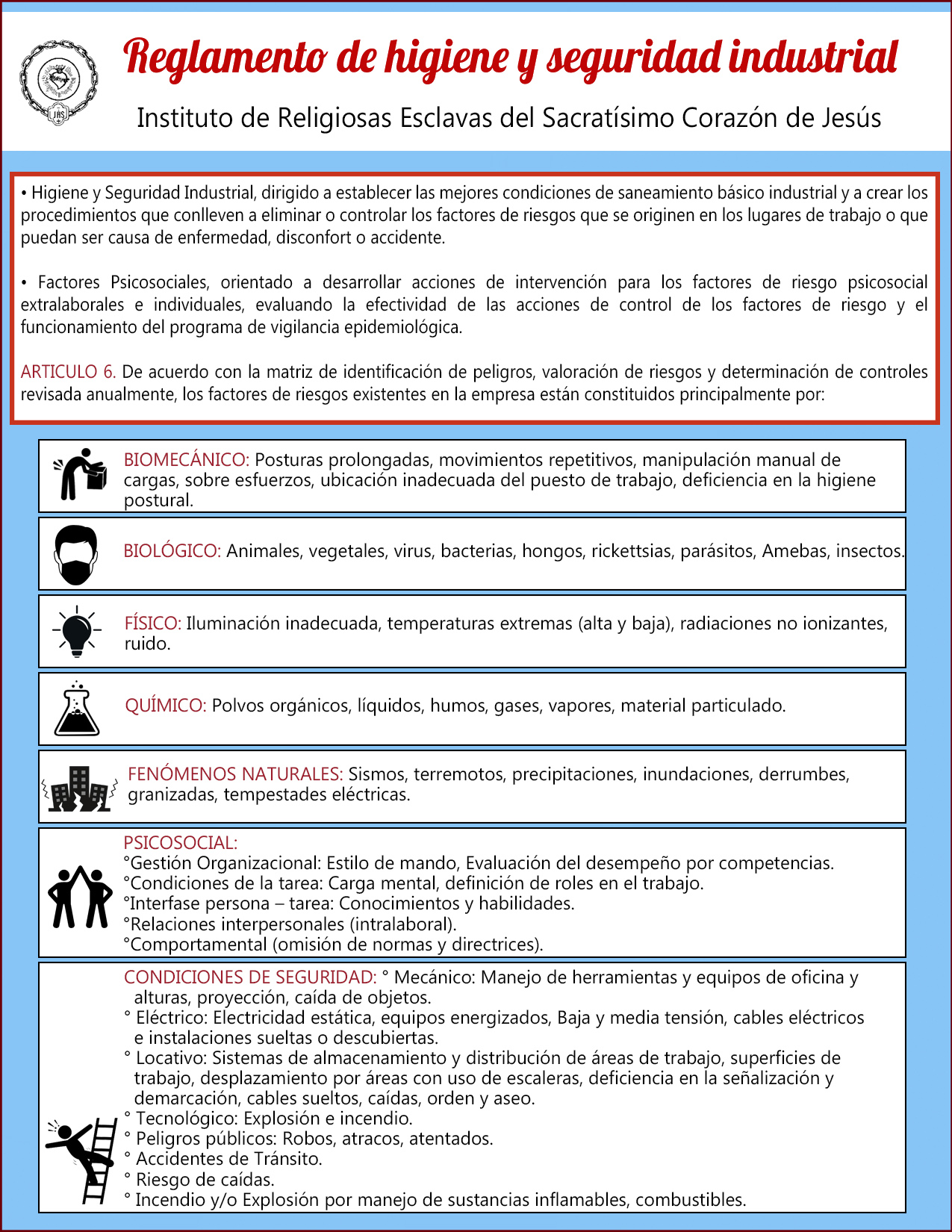 JHS

Reglamento de higiene y seguridad industrial

Instituto de Religiosas Esclavas del Sacratísimo Corazón de Jesús

• Higiene y Seguridad Industrial, dirigido a establecer las mejores condiciones de saneamiento básico industrial y a crear los procedimientos que conlleven a eliminar o controlar los factores de riesgos que se originen en los lugares de trabajo o que puedan ser causa de enfermedad, disconfort o accidente.

• Factores Psicosociales, orientado a desarrollar acciones de intervención para los factores de riesgo psicosocial extralaborales e individuales, evaluando la efectividad de las acciones de control de los factores de riesgo y el funcionamiento del programa de vigilancia epidemiológica.

ARTICULO 6. De acuerdo con la matriz de identificación de peligros, valoración de riesgos y determinación de controles revisada anualmente, los factores de riesgos existentes en la empresa están constituidos principalmente por:

BIOMECÁNICO: Posturas prolongadas, movimientos repetitivos, manipulación manual de cargas, sobre esfuerzos, ubicación inadecuada del puesto de trabajo, deficiencia en la higiene postural.

BIOLÓGICO: Animales, vegetales, virus, bacterias, hongos, rickettsias, parásitos, Amebas, insectos.

FÍSICO: Iluminación inadecuada, temperaturas extremas (alta y baja), radiaciones no ionizantes, ruido.

QUÍMICO: Polvos orgánicos, líquidos, humos, gases, vapores, material particulado.

FENÓMENOS NATURALES: Sismos, terremotos, precipitaciones, inundaciones, derrumbes, granizadas, tempestades eléctricas.

PSICOSOCIAL:
°Gestión Organizacional: Estilo de mando, Evaluación del desempeño por competencias.
°Condiciones de la tarea: Carga mental, definición de roles en el trabajo.
°Interfase persona – tarea: Conocimientos y habilidades.
°Relaciones interpersonales (intralaboral).
°Comportamental (omisión de normas y directrices).

CONDICIONES DE SEGURIDAD: ° Mecánico: Manejo de herramientas y equipos de oficina y alturas, proyección, caída de objetos.
° Eléctrico: Electricidad estática, equipos energizados, Baja y media tensión, cables eléctricos e instalaciones sueltas o descubiertas.
° Locativo: Sistemas de almacenamiento y distribución de áreas de trabajo, superficies de trabajo, desplazamiento por áreas con uso de escaleras, deficiencia en la señalización y demarcación, cables sueltos, caídas, orden y aseo.
° Tecnológico: Explosión e incendio.
° Peligros públicos: Robos, atracos, atentados.
° Accidentes de Tránsito.
° Riesgo de caídas.
° Incendio y/o Explosión por manejo de sustancias inflamables, combustibles.